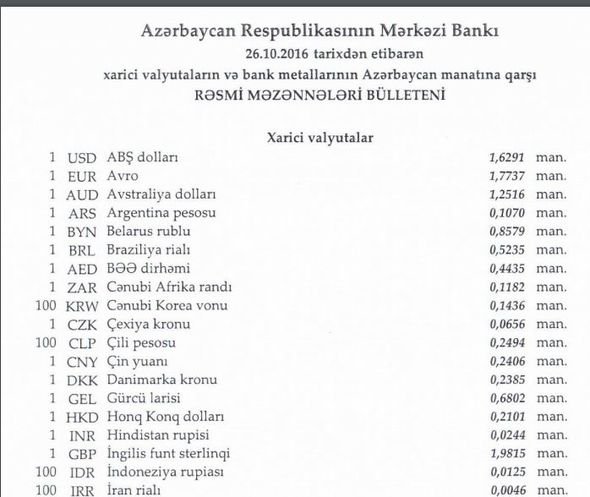 Azərbaycan Respublikasının Mərkəzi Bankı
26.10.2016 tarixdən etibarən
xarici valyutaların və bank metallarının Azərbaycan manatına qarşı
RƏSMİ MƏZƏNNƏLƏRİ BÜLLETENİ

Xarici valyutalar

| | | | | |
|---|---|---|---|---|
| 1 | USD | ABŞ dolları | 1,6291 | man. |
| 1 | EUR | Avro | 1,7737 | man. |
| 1 | AUD | Avstraliya dolları | 1,2516 | man. |
| 1 | ARS | Argentina pesosu | 0,1070 | man. |
| 1 | BYN | Belarus rublu | 0,8579 | man. |
| 1 | BRL | Braziliya rialı | 0,5235 | man. |
| 1 | AED | BƏƏ dirhəmi | 0,4435 | man. |
| 1 | ZAR | Cənubi Afrika randı | 0,1182 | man. |
| 100 | KRW | Cənubi Korea vonu | 0,1436 | man. |
| 1 | CZK | Çexiya kronu | 0,0656 | man. |
| 100 | CLP | Çili pesosu | 0,2494 | man. |
| 1 | CNY | Çin yuanı | 0,2406 | man. |
| 1 | DKK | Danimarka kronu | 0,2385 | man. |
| 1 | GEL | Gürcü larisi | 0,6802 | man. |
| 1 | HKD | Honq Konq dolları | 0,2101 | man. |
| 1 | INR | Hindistan rupisi | 0,0244 | man. |
| 1 | GBP | İngilis funt sterlinqi | 1,9815 | man. |
| 100 | IDR | İndoneziya rupiası | 0,0125 | man. |
| 100 | IRR | İran rialı | 0,0046 | man. |